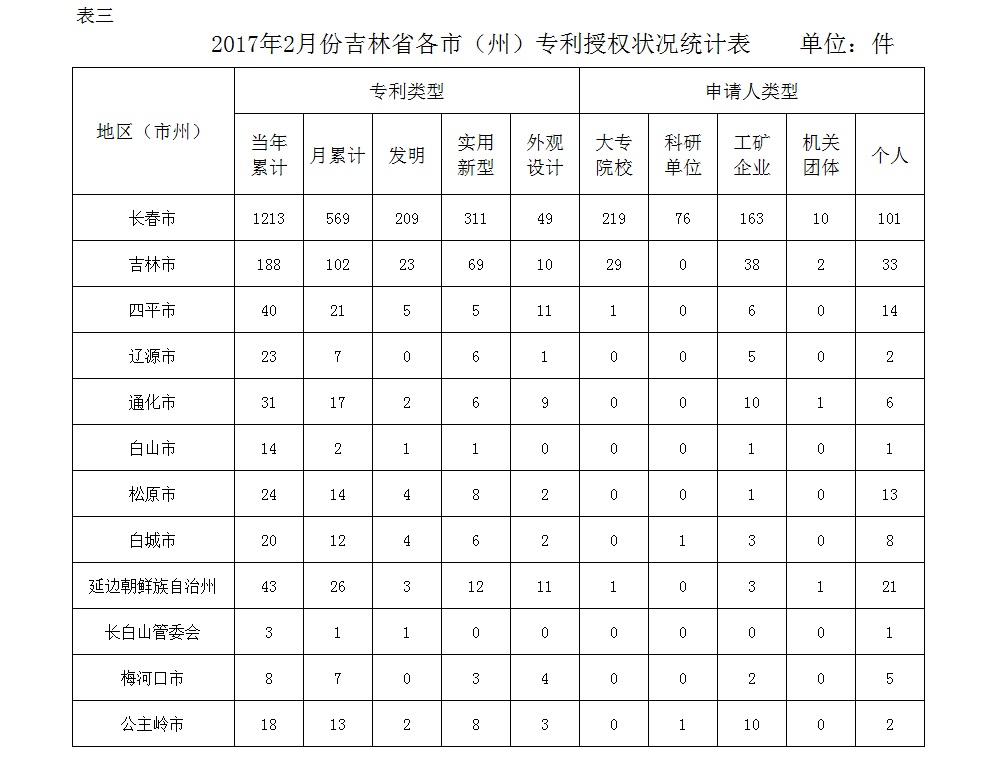 表三

2017年2月份吉林省各市（州）专利授权状况统计表　单位：件

| 地区（市州） | 专利类型 | | | | | 申请人类型 | | | | |
|---|---|---|---|---|---|---|---|---|---|---|
| | 当年累计 | 月累计 | 发明 | 实用新型 | 外观设计 | 大专院校 | 科研单位 | 工矿企业 | 机关团体 | 个人 |
| 长春市 | 1213 | 569 | 209 | 311 | 49 | 219 | 76 | 163 | 10 | 101 |
| 吉林市 | 188 | 102 | 23 | 69 | 10 | 29 | 0 | 38 | 2 | 33 |
| 四平市 | 40 | 21 | 5 | 5 | 11 | 1 | 0 | 6 | 0 | 14 |
| 辽源市 | 23 | 7 | 0 | 6 | 1 | 0 | 0 | 5 | 0 | 2 |
| 通化市 | 31 | 17 | 2 | 6 | 9 | 0 | 0 | 10 | 1 | 6 |
| 白山市 | 14 | 2 | 1 | 1 | 0 | 0 | 0 | 1 | 0 | 1 |
| 松原市 | 24 | 14 | 4 | 8 | 2 | 0 | 0 | 1 | 0 | 13 |
| 白城市 | 20 | 12 | 4 | 6 | 2 | 0 | 1 | 3 | 0 | 8 |
| 延边朝鲜族自治州 | 43 | 26 | 3 | 12 | 11 | 1 | 0 | 3 | 1 | 21 |
| 长白山管委会 | 3 | 1 | 1 | 0 | 0 | 0 | 0 | 0 | 0 | 1 |
| 梅河口市 | 8 | 7 | 0 | 3 | 4 | 0 | 0 | 2 | 0 | 5 |
| 公主岭市 | 18 | 13 | 2 | 8 | 3 | 0 | 1 | 10 | 0 | 2 |